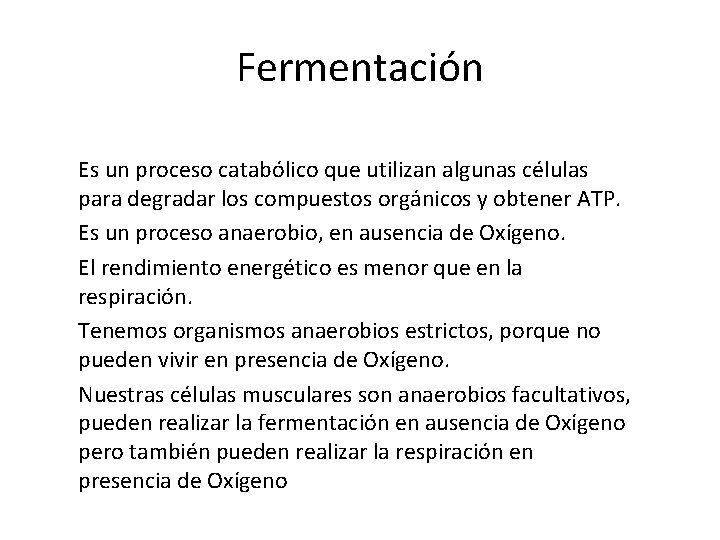 Fermentación

Es un proceso catabólico que utilizan algunas células para degradar los compuestos orgánicos y obtener ATP.

Es un proceso anaerobio, en ausencia de Oxígeno.

El rendimiento energético es menor que en la respiración.

Tenemos organismos anaerobios estrictos, porque no pueden vivir en presencia de Oxígeno.

Nuestras células musculares son anaerobios facultativos, pueden realizar la fermentación en ausencia de Oxígeno pero también pueden realizar la respiración en presencia de Oxígeno